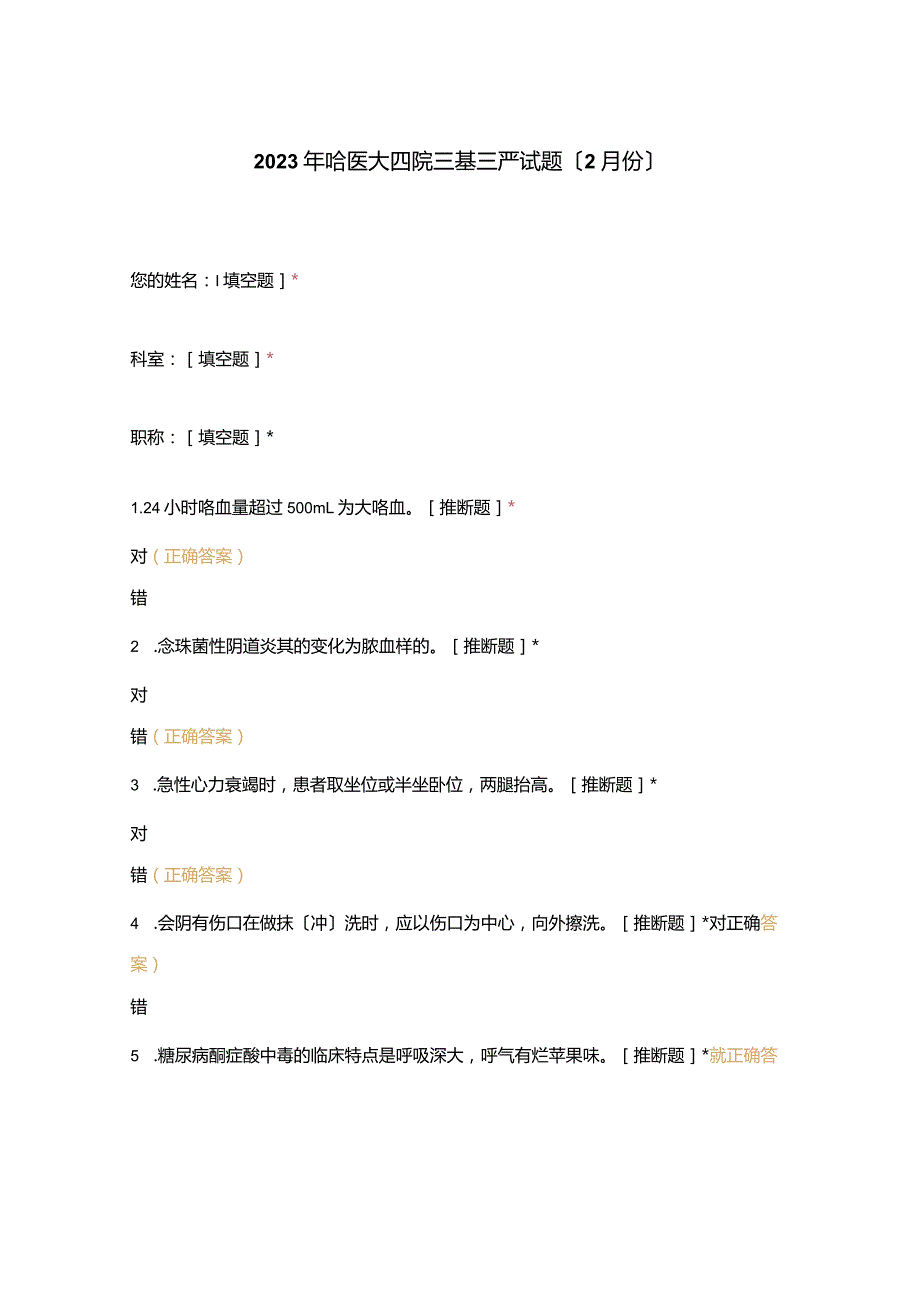 2023年哈医大四院三基三严试题〔2月份〕

您的姓名：I填空题］*

科室：［填空题］*

职称：［填空题］*

1.24小时咯血量超过500mL为大咯血。［推断题］*

对（正确答案）

错

2 .念珠菌性阴道炎其的变化为脓血样的。［推断题］*

对

错（正确答案）

3 .急性心力衰竭时，患者取坐位或半坐卧位，两腿抬高。［推断题］*

对

错（正确答案）

4 .会阴有伤口在做抹〔冲〕洗时，应以伤口为中心，向外擦洗。［推断题］*对正确答案）

错

5 .糖尿病酮症酸中毒的临床特点是呼吸深大，呼气有烂苹果味。［推断题］*就正确答